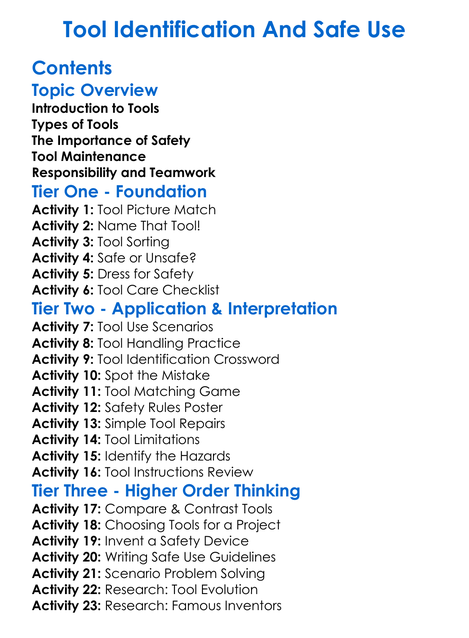 Tool Identification And Safe Use

Contents

Topic Overview

Introduction to Tools
Types of Tools
The Importance of Safety
Tool Maintenance
Responsibility and Teamwork

Tier One - Foundation

Activity 1: Tool Picture Match
Activity 2: Name That Tool!
Activity 3: Tool Sorting
Activity 4: Safe or Unsafe?
Activity 5: Dress for Safety
Activity 6: Tool Care Checklist

Tier Two - Application & Interpretation

Activity 7: Tool Use Scenarios
Activity 8: Tool Handling Practice
Activity 9: Tool Identification Crossword
Activity 10: Spot the Mistake
Activity 11: Tool Matching Game
Activity 12: Safety Rules Poster
Activity 13: Simple Tool Repairs
Activity 14: Tool Limitations
Activity 15: Identify the Hazards
Activity 16: Tool Instructions Review

Tier Three - Higher Order Thinking

Activity 17: Compare & Contrast Tools
Activity 18: Choosing Tools for a Project
Activity 19: Invent a Safety Device
Activity 20: Writing Safe Use Guidelines
Activity 21: Scenario Problem Solving
Activity 22: Research: Tool Evolution
Activity 23: Research: Famous Inventors